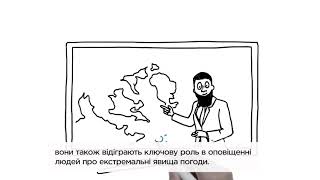 вони також відіграють ключову роль в оповіщенні людей про екстремальні явища погоди.